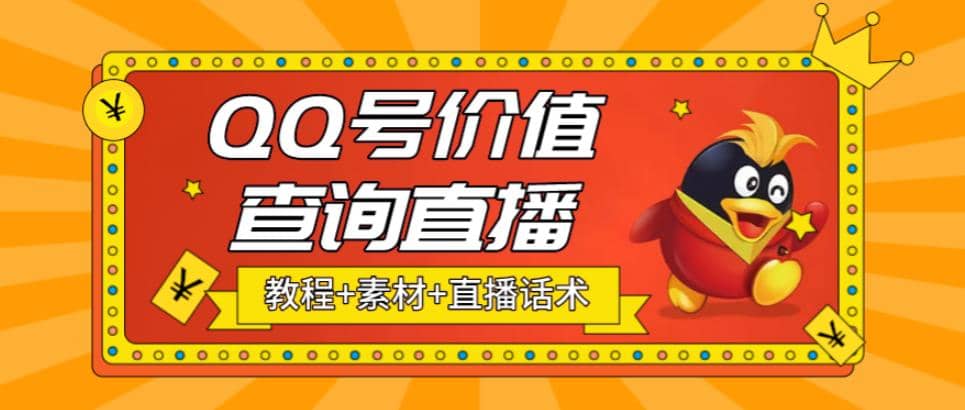 ¥

QQ号价值
查询直播

¥

教程+素材+直播话术

¥